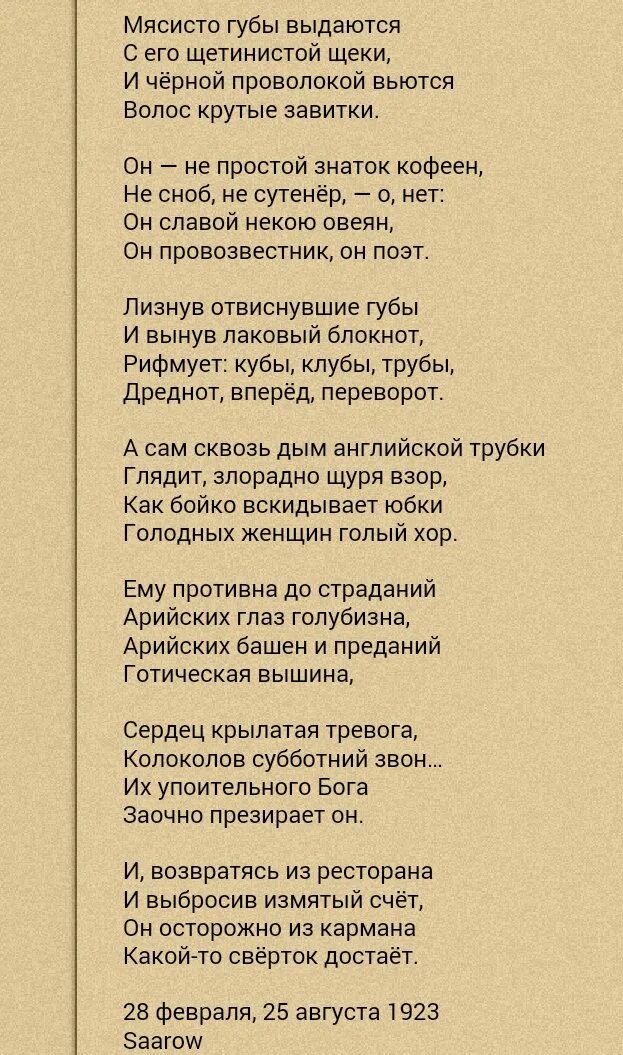 Мясисто губы выдаются
С его щетинистой щеки,
И чёрной проволокой вьются
Волос крутые завитки.

Он — не простой знаток кофеен,
Не сноб, не сутенёр, — о, нет:
Он славой некою овеян,
Он провозвестник, он поэт.

Лизнув отвиснувшие губы
И вынув лаковый блокнот,
Рифмует: кубы, клубы, трубы,
Дреднот, вперёд, переворот.

А сам сквозь дым английской трубки
Глядит, злорадно щуря взор,
Как бойко вскидывает юбки
Голодных женщин голый хор.

Ему противна до страданий
Арийских глаз голубизна,
Арийских башен и преданий
Готическая вышина,

Сердец крылатая тревога,
Колоколов субботний звон...
Их упоительного Бога
Заочно презирает он.

И, возвратясь из ресторана
И выбросив измятый счёт,
Он осторожно из кармана
Какой-то свёрток достаёт.

28 февраля, 25 августа 1923
Saarow